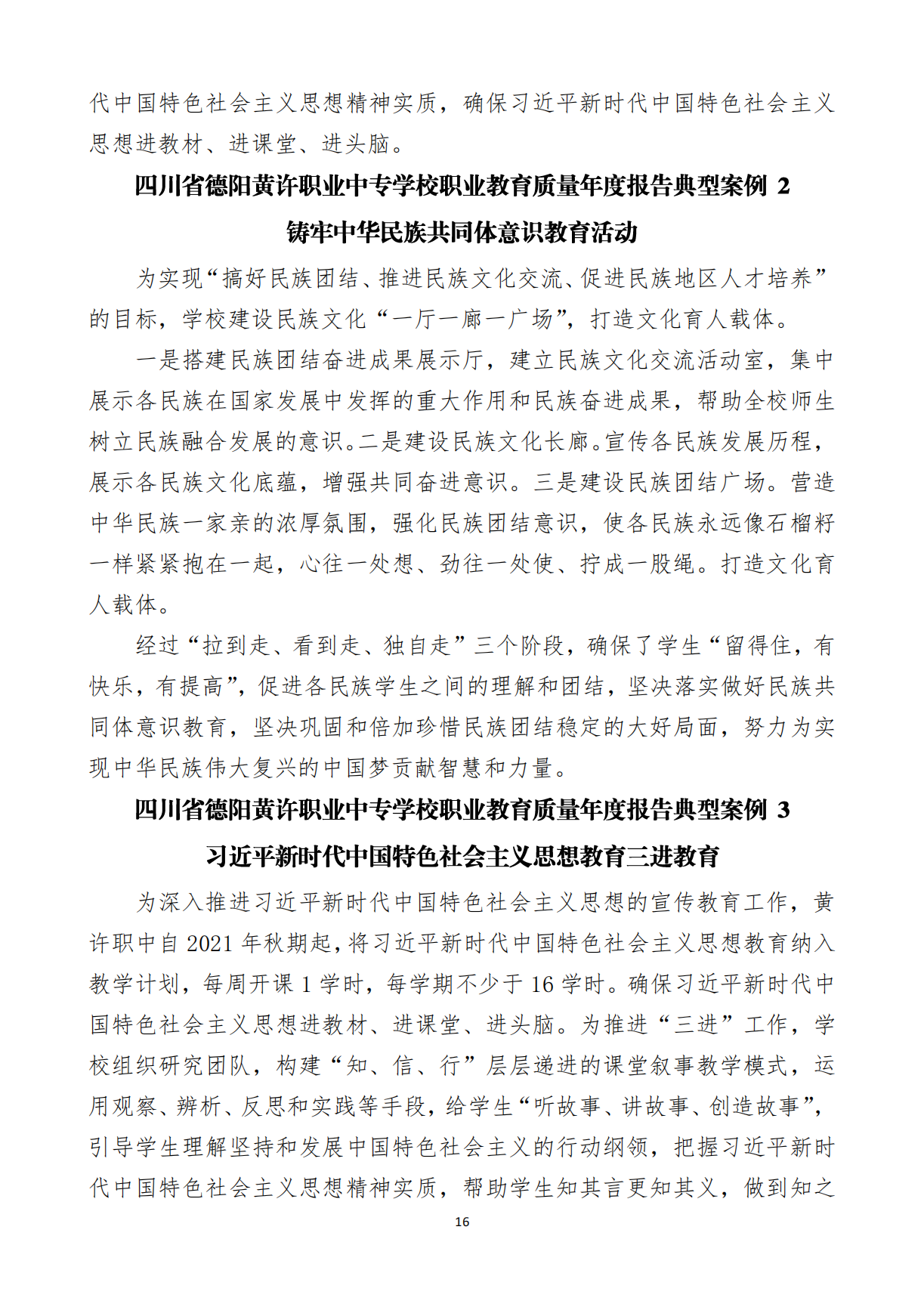 代中国特色社会主义思想精神实质，确保习近平新时代中国特色社会主义思想进教材、进课堂、进头脑。

四川省德阳黄许职业中专学校职业教育质量年度报告典型案例 2

铸牢中华民族共同体意识教育活动

为实现“搞好民族团结、推进民族文化交流、促进民族地区人才培养”的目标，学校建设民族文化“一厅一廊一广场”，打造文化育人载体。

一是搭建民族团结奋进成果展示厅，建立民族文化交流活动室，集中展示各民族在国家发展中发挥的重大作用和民族奋进成果，帮助全校师生树立民族融合发展的意识。二是建设民族文化长廊。宣传各民族发展历程，展示各民族文化底蕴，增强共同奋进意识。三是建设民族团结广场。营造中华民族一家亲的浓厚氛围，强化民族团结意识，使各民族永远像石榴籽一样紧紧抱在一起，心往一处想、劲往一处使、拧成一股绳。打造文化育人载体。

经过“拉到走、看到走、独自走”三个阶段，确保了学生“留得住，有快乐，有提高”，促进各民族学生之间的理解和团结，坚决落实做好民族共同体意识教育，坚决巩固和倍加珍惜民族团结稳定的大好局面，努力为实现中华民族伟大复兴的中国梦贡献智慧和力量。

四川省德阳黄许职业中专学校职业教育质量年度报告典型案例 3

习近平新时代中国特色社会主义思想教育三进教育

为深入推进习近平新时代中国特色社会主义思想的宣传教育工作，黄许职中自 2021 年秋期起，将习近平新时代中国特色社会主义思想教育纳入教学计划，每周开课 1 学时，每学期不少于 16 学时。确保习近平新时代中国特色社会主义思想进教材、进课堂、进头脑。为推进“三进”工作，学校组织研究团队，构建“知、信、行”层层递进的课堂叙事教学模式，运用观察、辨析、反思和实践等手段，给学生“听故事、讲故事、创造故事”，引导学生理解坚持和发展中国特色社会主义的行动纲领，把握习近平新时代中国特色社会主义思想精神实质，帮助学生知其言更知其义，做到知之

16